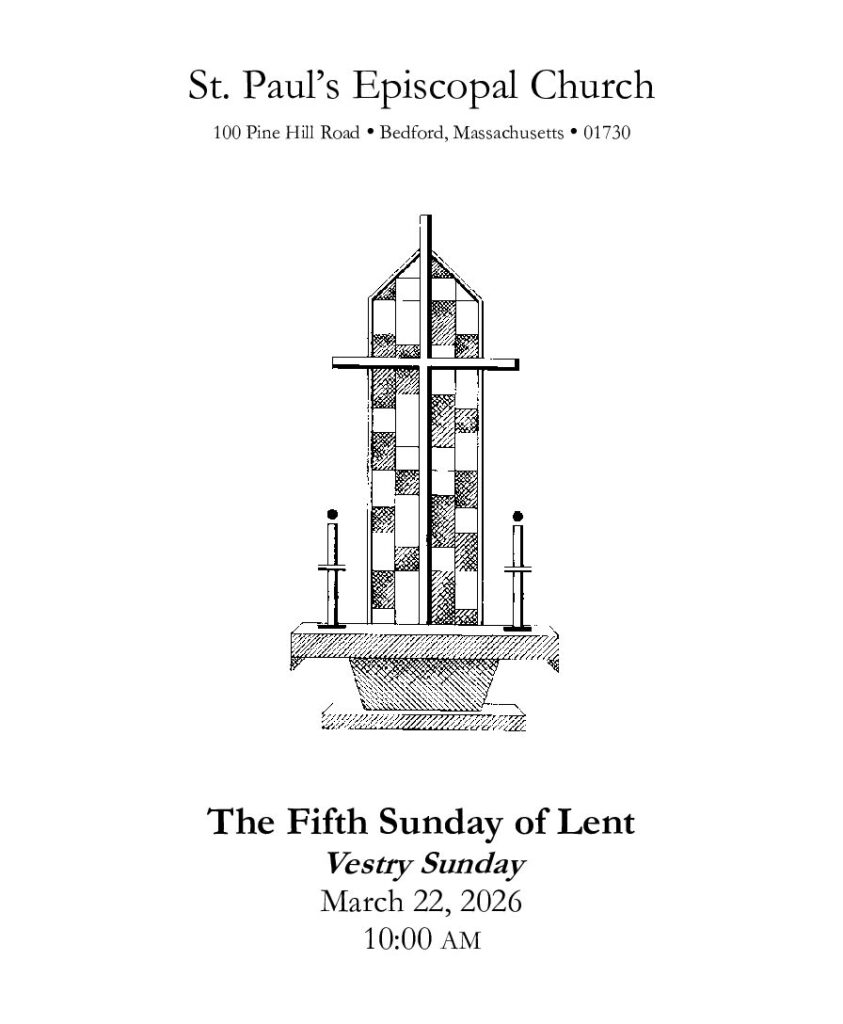 St. Paul's Episcopal Church

100 Pine Hill Road • Bedford, Massachusetts • 01730

The Fifth Sunday of Lent

Vestry Sunday

March 22, 2026

10:00 AM